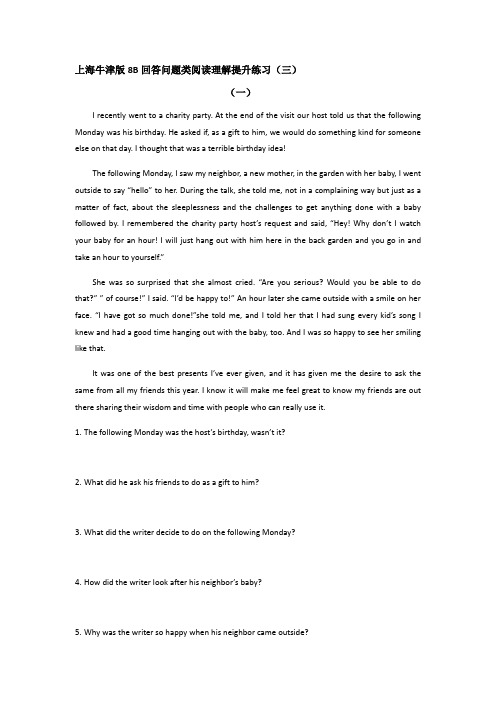 上海牛津版 8B 回答问题类阅读理解提升练习（三）

（一）

I recently went to a charity party. At the end of the visit our host told us that the following Monday was his birthday. He asked if, as a gift to him, we would do something kind for someone else on that day. I thought that was a terrible birthday idea!

The following Monday, I saw my neighbor, a new mother, in the garden with her baby, I went outside to say "hello" to her. During the talk, she told me, not in a complaining way but just as a matter of fact, about the sleeplessness and the challenges to get anything done with a baby followed by. I remembered the charity party host's request and said, "Hey! Why don't I watch your baby for an hour! I will just hang out with him here in the back garden and you go in and take an hour to yourself."

She was so surprised that she almost cried. "Are you serious? Would you be able to do that?" " of course!" I said. "I'd be happy to!" An hour later she came outside with a smile on her face. "I have got so much done!"she told me, and I told her that I had sung every kid's song I knew and had a good time hanging out with the baby, too. And I was so happy to see her smiling like that.

It was one of the best presents I've ever given, and it has given me the desire to ask the same from all my friends this year. I know it will make me feel great to know my friends are out there sharing their wisdom and time with people who can really use it.

1. The following Monday was the host's birthday, wasn't it?

2. What did he ask his friends to do as a gift to him?

3. What did the writer decide to do on the following Monday?

4. How did the writer look after his neighbor's baby?

5. Why was the writer so happy when his neighbor came outside?